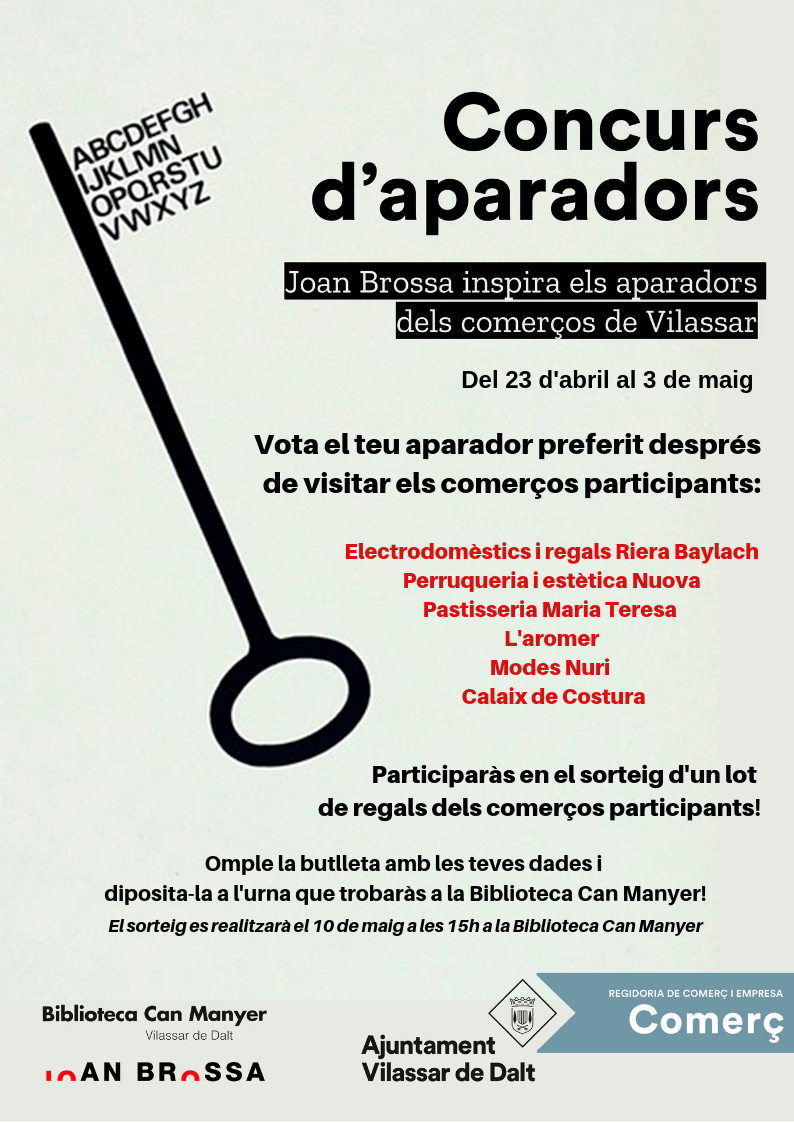 ABCDEFGH
IJKLMN
OPQRSTU
VWXYZ

Concurs d'aparadors

Joan Brossa inspira els aparadors dels comerços de Vilassar

Del 23 d'abril al 3 de maig

Vota el teu aparador preferit després de visitar els comerços participants:

Electrodomèstics i regals Riera Baylach
Perruqueria i estètica Nuova
Pastisseria Maria Teresa
L'aromer
Modes Nuri
Calaix de Costura

Participaràs en el sorteig d'un lot de regals dels comerços participants!

Omple la butlleta amb les teves dades i diposita-la a l'urna que trobaràs a la Biblioteca Can Manyer!

El sorteig es realitzarà el 10 de maig a les 15h a la Biblioteca Can Manyer

Biblioteca Can Manyer
Vilassar de Dalt

JOAN BROSSA

Ajuntament
Vilassar de Dalt

REGIDORIA DE COMERÇ I EMPRESA
Comerç